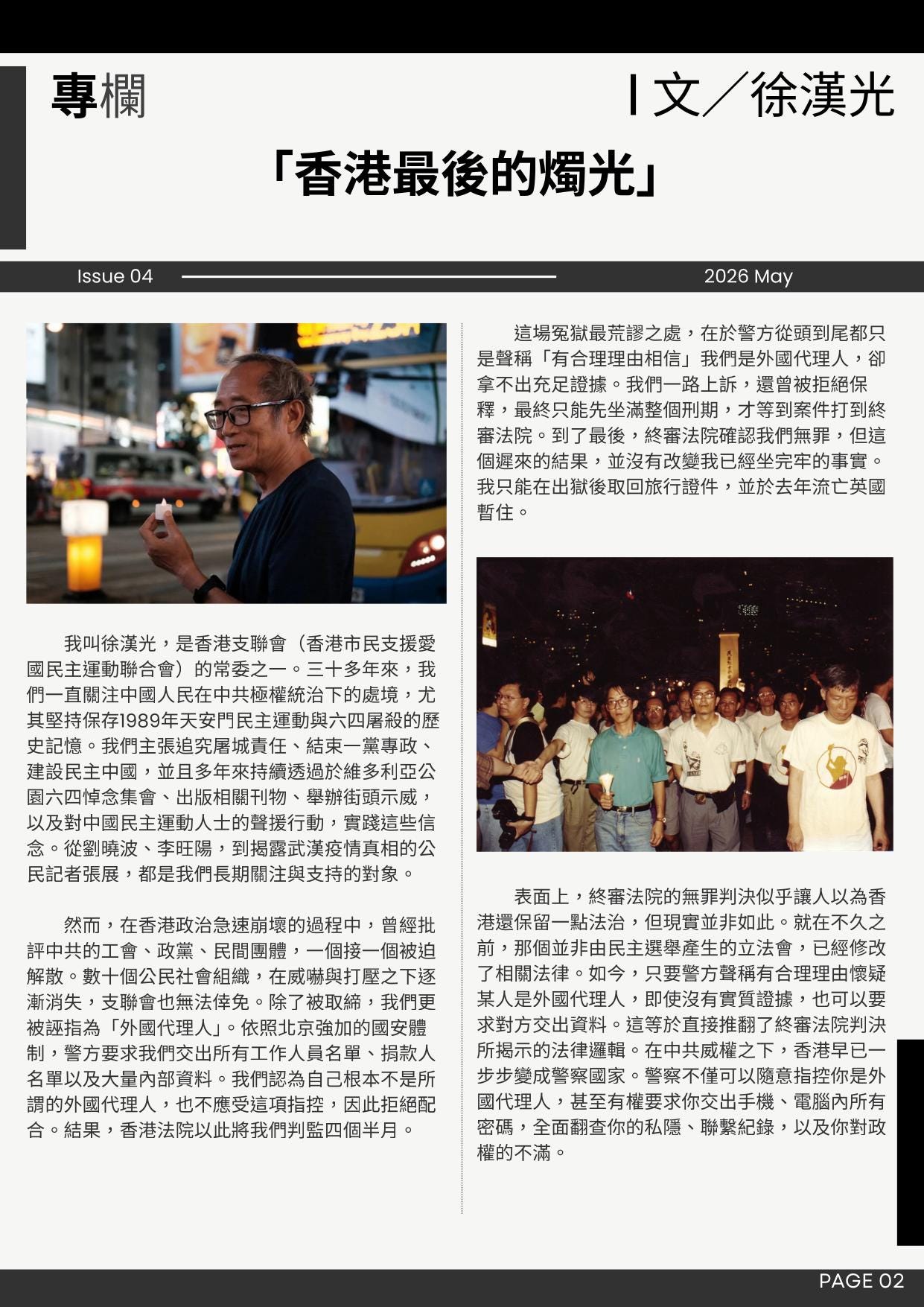 專欄

| 文／徐漢光

「香港最後的燭光」

Issue 04

2026 May

我叫徐漢光，是香港支聯會（香港市民支援愛國民主運動聯合會）的常委之一。三十多年來，我們一直關注中國人民在中共極權統治下的處境，尤其堅持保存1989年天安門民主運動與六四屠殺的歷史記憶。我們主張追究屠城責任、結束一黨專政、建設民主中國，並且多年來持續透過於維多利亞公園六四悼念集會、出版相關刊物、舉辦街頭示威，以及對中國民主運動人士的聲援行動，實踐這些信念。從劉曉波、李旺陽，到揭露武漢疫情真相的公民記者張展，都是我們長期關注與支持的對象。

然而，在香港政治急速崩壞的過程中，曾經批評中共的工會、政黨、民間團體，一個接一個被迫解散。數十個公民社會組織，在威嚇與打壓之下逐漸消失，支聯會也無法倖免。除了被取締，我們更被誣指為「外國代理人」。依照北京強加的國安體制，警方要求我們交出所有工作人員名單、捐款人名單以及大量內部資料。我們認為自己根本不是所謂的外國代理人，也不應受這項指控，因此拒絕配合。結果，香港法院以此將我們判監四個半月。

這場冤獄最荒謬之處，在於警方從頭到尾都只是聲稱「有合理理由相信」我們是外國代理人，卻拿不出充足證據。我們一路上訴，還曾被拒絕保釋，最終只能先坐滿整個刑期，才等到案件打到終審法院。到了最後，終審法院確認我們無罪，但這個遲來的結果，並沒有改變我已經坐完牢的事實。我只能在出獄後取回旅行證件，並於去年流亡英國暫住。

表面上，終審法院的無罪判決似乎讓人以為香港還保留一點法治，但現實並非如此。就在不久之前，那個並非由民主選舉產生的立法會，已經修改了相關法律。如今，只要警方聲稱有合理理由懷疑某人是外國代理人，即使沒有實質證據，也可以要求對方交出資料。這等於直接推翻了終審法院判決所揭示的法律邏輯。在中共威權之下，香港早已一步步變成警察國家。警察不僅可以隨意指控你是外國代理人，甚至有權要求你交出手機、電腦內所有密碼，全面翻查你的私隱、聯繫紀錄，以及你對政權的不滿。

PAGE 02